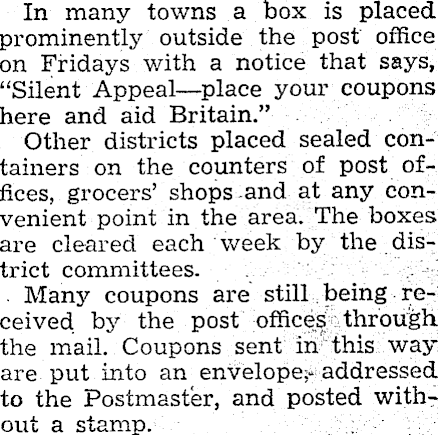 In many towns a box is placed prominently outside the post office on Fridays with a notice that says, "Silent Appeal—place your coupons here and aid Britain."

Other districts placed sealed containers on the counters of post offices, grocers' shops and at any convenient point in the area. The boxes are cleared each week by the district committees.

Many coupons are still being received by the post offices through the mail. Coupons sent in this way are put into an envelope, addressed to the Postmaster, and posted without a stamp.